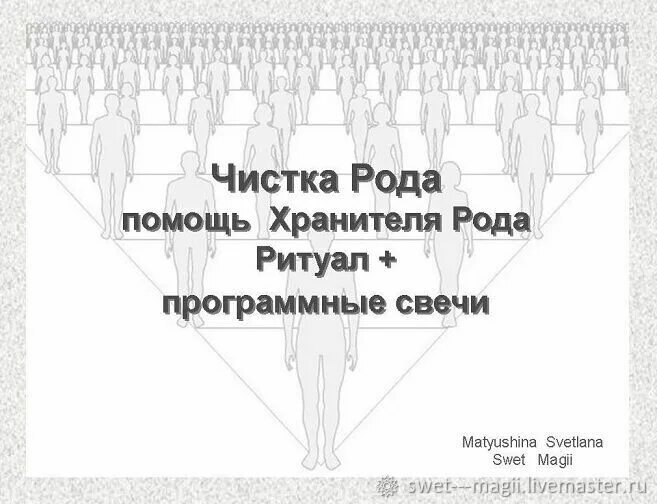 Чистка Рода
помощь Хранителя Рода
Ритуал +
программные свечи

Matyushina Svetlana
Swet Magii

swet--magii.livemaster.ru